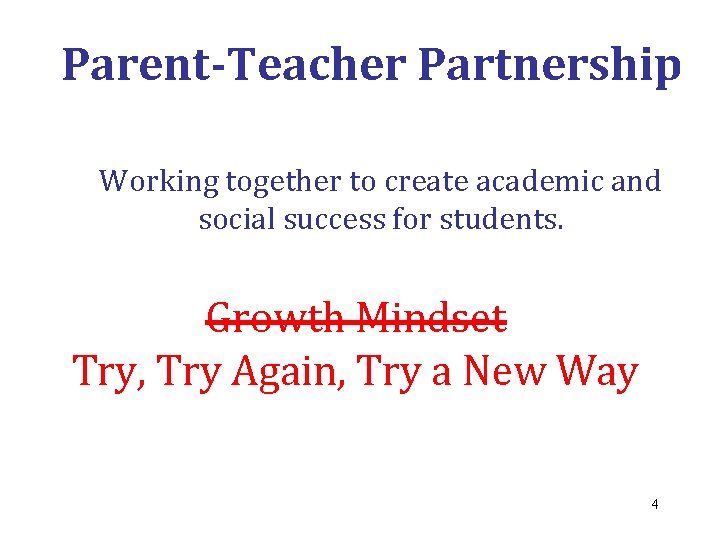 Parent-Teacher Partnership

Working together to create academic and social success for students.

~~Growth Mindset~~

Try, Try Again, Try a New Way

4